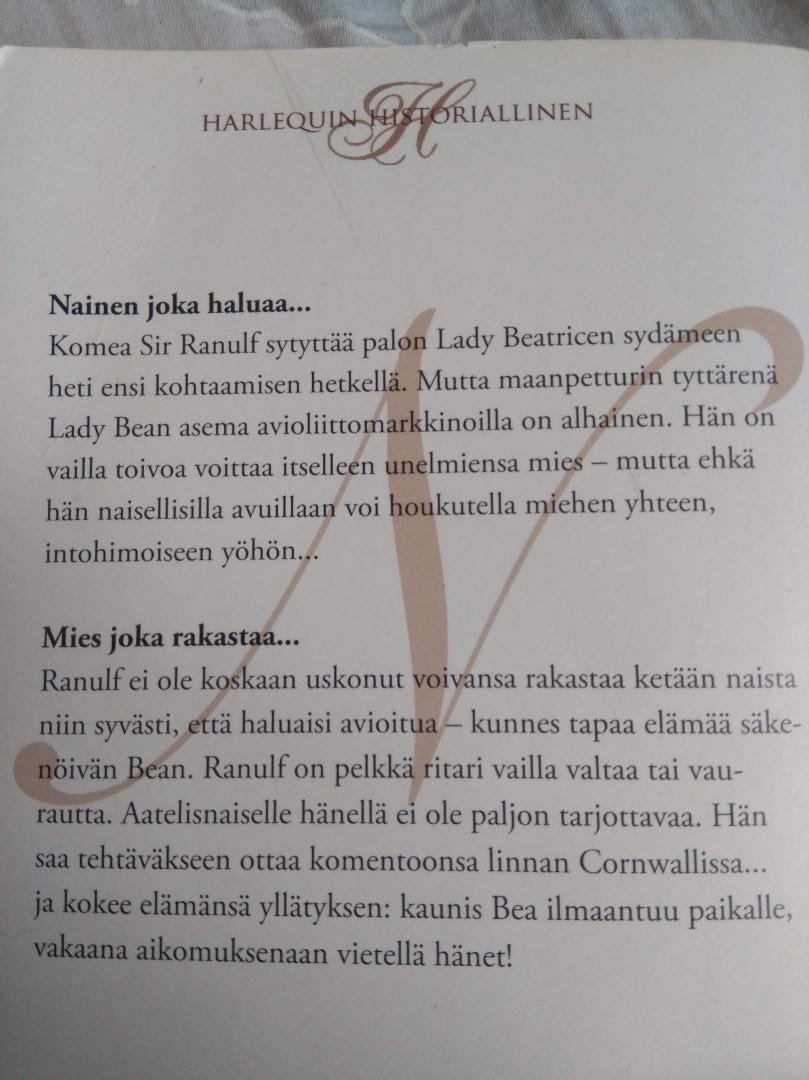 HARLEQUIN HISTORIALLINEN

Nainen joka haluaa...

Komea Sir Ranulf sytyttää palon Lady Beatricen sydämeen heti ensi kohtaamisen hetkellä. Mutta maanpetturin tyttärenä Lady Bean asema avioliittomarkkinoilla on alhainen. Hän on vailla toivoa voittaa itselleen unelmiensa mies – mutta ehkä hän naisellisilla avuillaan voi houkutella miehen yhteen, intohimoiseen yöhön...

Mies joka rakastaa...

Ranulf ei ole koskaan uskonut voivansa rakastaa ketään naista niin syvästi, että haluaisi avioitua – kunnes tapaa elämää säkenöivän Bean. Ranulf on pelkkä ritari vailla valtaa tai vaurautta. Aatelisnaiselle hänellä ei ole paljon tarjottavaa. Hän saa tehtäväkseen ottaa komentoonsa linnan Cornwallissa... ja kokee elämänsä yllätyksen: kaunis Bea ilmaantuu paikalle, vakaana aikomuksenaan vietellä hänet!